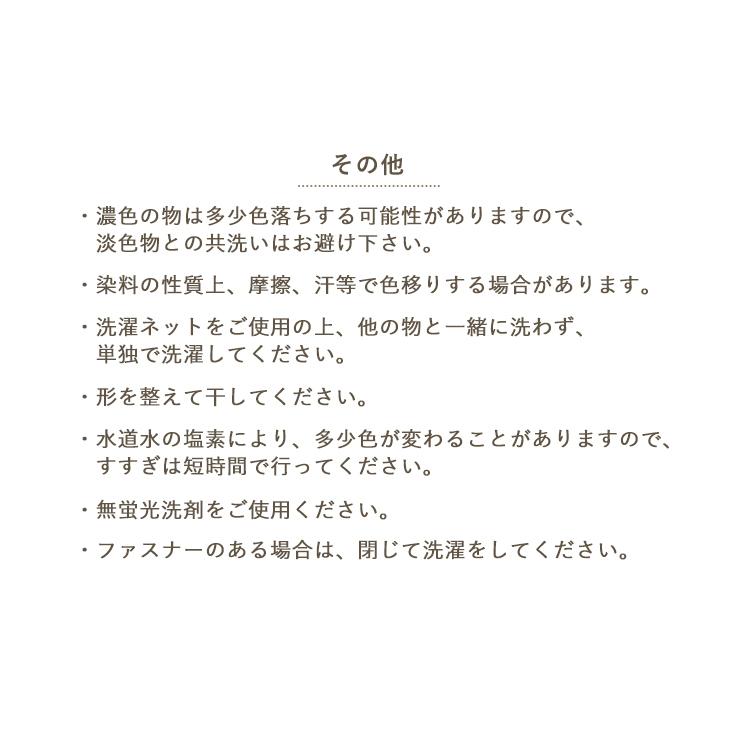 その他

・濃色の物は多少色落ちする可能性がありますので、淡色物との共洗いはお避け下さい。

・染料の性質上、摩擦、汗等で色移りする場合があります。

・洗濯ネットをご使用の上、他の物と一緒に洗わず、単独で洗濯してください。

・形を整えて干してください。

・水道水の塩素により、多少色が変わることがありますので、すすぎは短時間で行ってください。

・無蛍光洗剤をご使用ください。

・ファスナーのある場合は、閉じて洗濯をしてください。